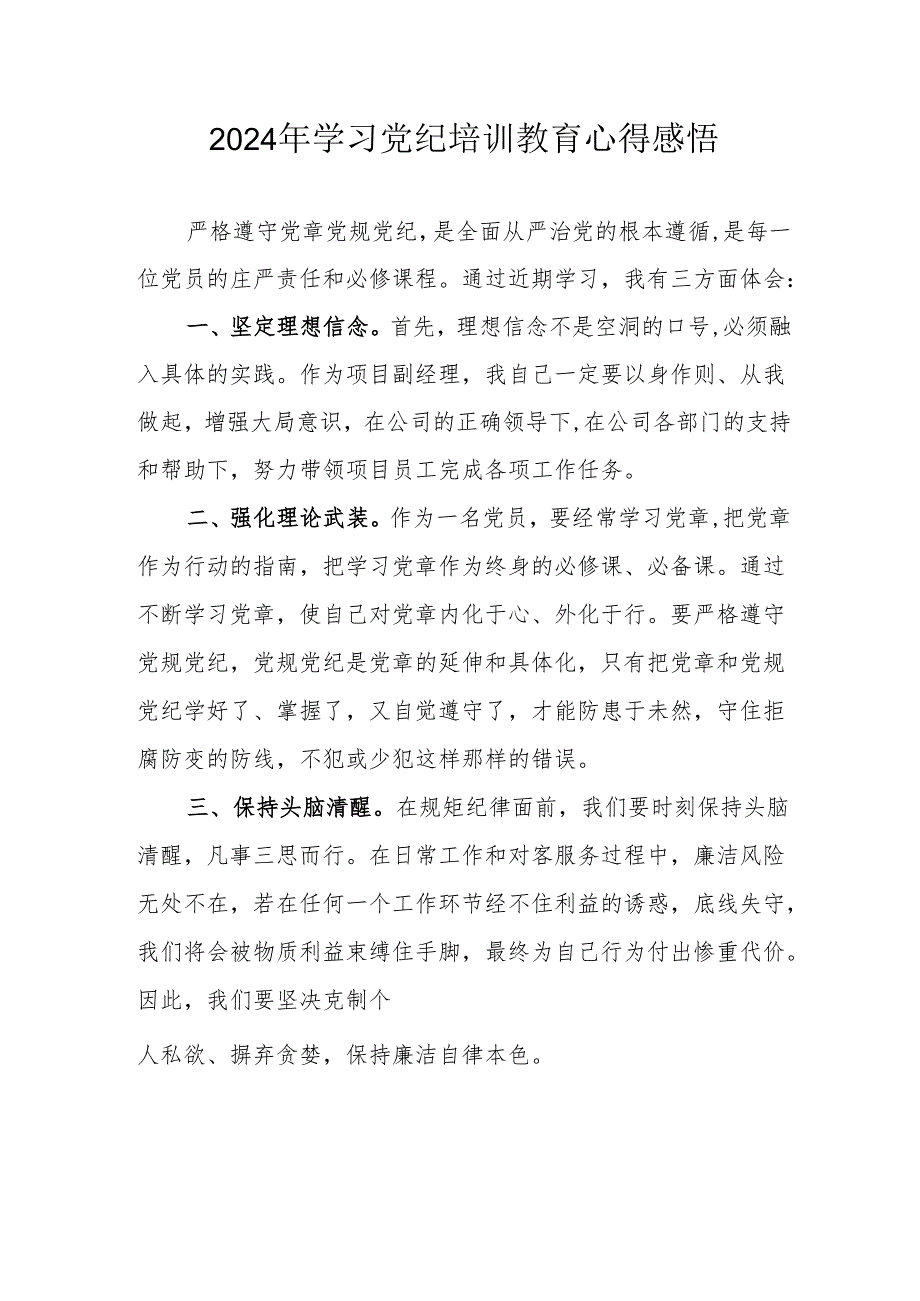 2024年学习党纪培训教育心得感悟

严格遵守党章党规党纪，是全面从严治党的根本遵循，是每一位党员的庄严责任和必修课程。通过近期学习，我有三方面体会：

一、坚定理想信念。首先，理想信念不是空洞的口号，必须融入具体的实践。作为项目副经理，我自己一定要以身作则、从我做起，增强大局意识，在公司的正确领导下，在公司各部门的支持和帮助下，努力带领项目员工完成各项工作任务。

二、强化理论武装。作为一名党员，要经常学习党章，把党章作为行动的指南，把学习党章作为终身的必修课、必备课。通过不断学习党章，使自己对党章内化于心、外化于行。要严格遵守党规党纪，党规党纪是党章的延伸和具体化，只有把党章和党规党纪学好了、掌握了，又自觉遵守了，才能防患于未然，守住拒腐防变的防线，不犯或少犯这样那样的错误。

三、保持头脑清醒。在规矩纪律面前，我们要时刻保持头脑清醒，凡事三思而行。在日常工作和对客服务过程中，廉洁风险无处不在，若在任何一个工作环节经不住利益的诱惑，底线失守，我们将会被物质利益束缚住手脚，最终为自己行为付出惨重代价。因此，我们要坚决克制个

人私欲、摒弃贪婪，保持廉洁自律本色。